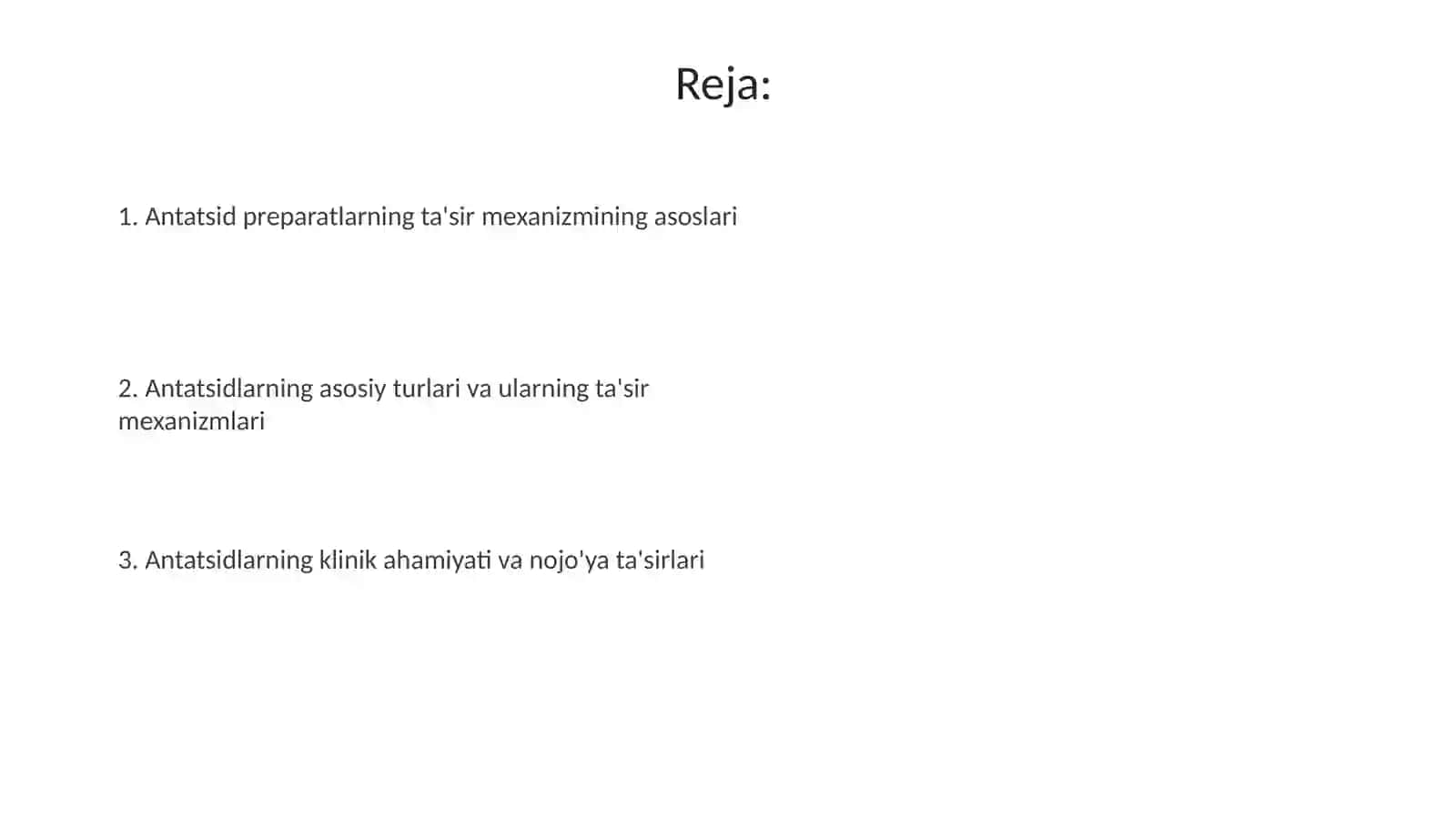 Reja:

1. Antatsid preparatlarning ta'sir mexanizmining asoslari

2. Antatsidlarning asosiy turlari va ularning ta'sir mexanizmlari

3. Antatsidlarning klinik ahamiyati va nojo'ya ta'sirlari